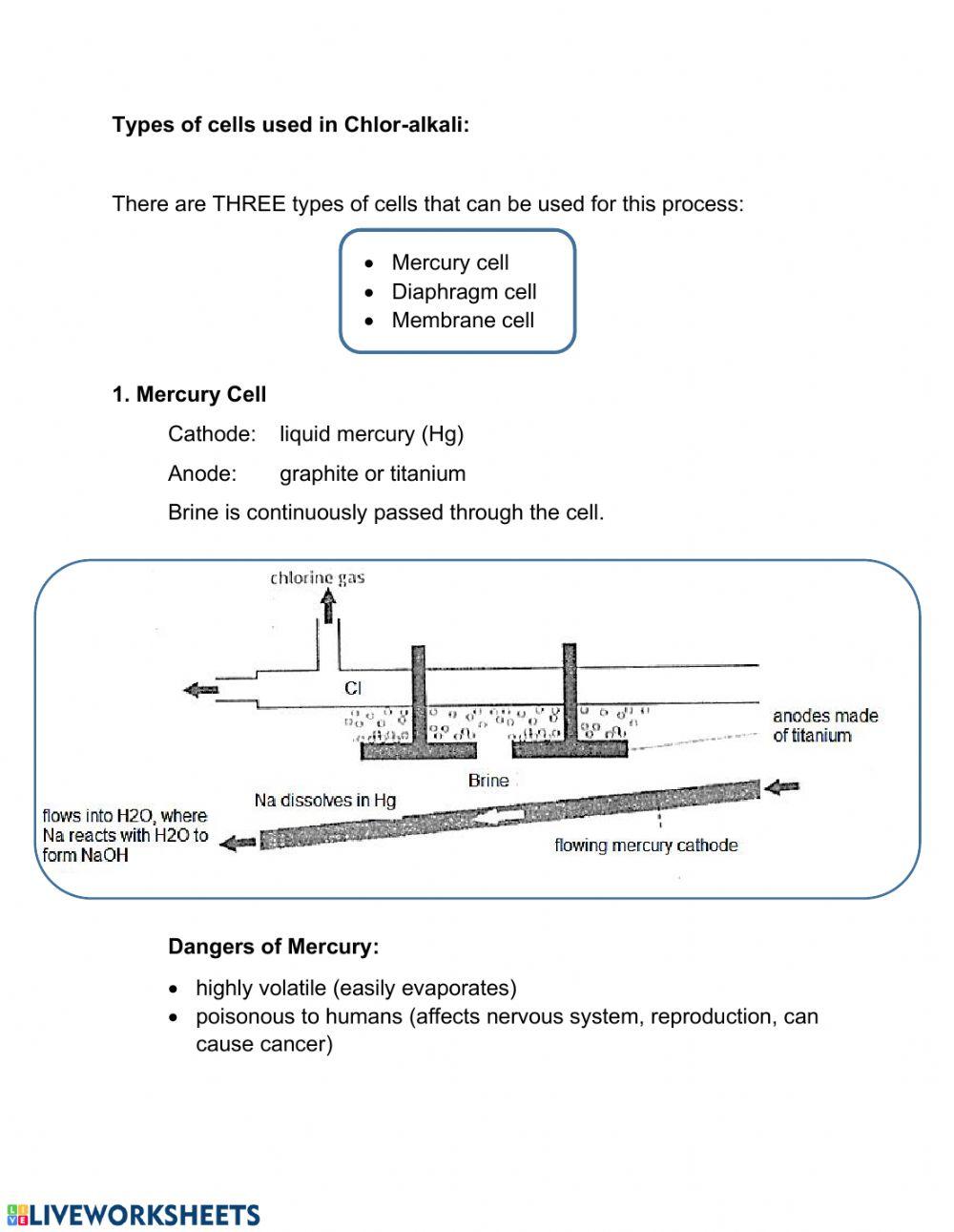 **Types of cells used in Chlor-alkali:**

There are THREE types of cells that can be used for this process:

- Mercury cell
- Diaphragm cell
- Membrane cell

**1. Mercury Cell**

Cathode: liquid mercury (Hg)

Anode: graphite or titanium

Brine is continuously passed through the cell.

chlorine gas

Cl

anodes made of titanium

Brine

Na dissolves in Hg

flows into H2O, where Na reacts with H2O to form NaOH

flowing mercury cathode

**Dangers of Mercury:**

- highly volatile (easily evaporates)
- poisonous to humans (affects nervous system, reproduction, can cause cancer)

LIVEWORKSHEETS